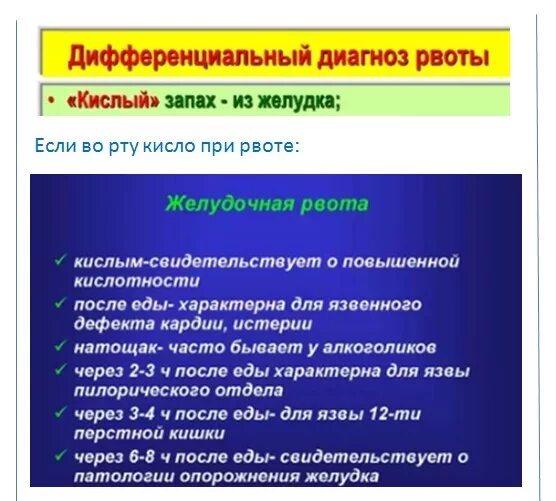 Дифференциальный диагноз рвоты

• «Кислый» запах - из желудка;

Если во рту кисло при рвоте:

Желудочная рвота

✓ кислым-свидетельствует о повышенной кислотности
✓ после еды- характерна для язвенного дефекта кардии, истерии
✓ натощак- часто бывает у алкоголиков
✓ через 2-3 ч после еды характерна для язвы пилорического отдела
✓ через 3-4 ч после еды- для язвы 12-ти перстной кишки
✓ через 6-8 ч после еды- свидетельствует о патологии опорожнения желудка